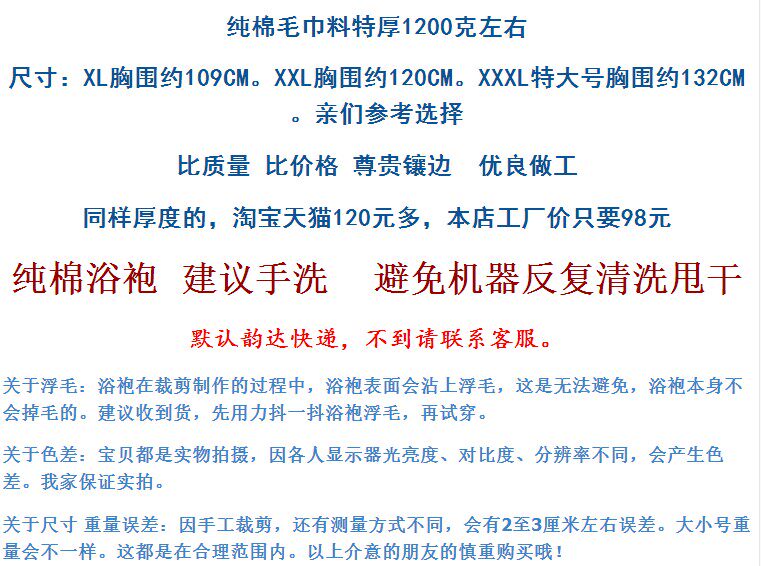 纯棉毛巾料特厚1200克左右

尺寸：XL胸围约109CM。XXL胸围约120CM。XXXL特大号胸围约132CM。亲们参考选择

比质量 比价格 尊贵镶边 优良做工

同样厚度的，淘宝天猫120元多，本店工厂价只要98元

纯棉浴袍 建议手洗 避免机器反复清洗甩干

默认韵达快递，不到请联系客服。

关于浮毛：浴袍在裁剪制作的过程中，浴袍表面会沾上浮毛，这是无法避免，浴袍本身不会掉毛的。建议收到货，先用力抖一抖浴袍浮毛，再试穿。

关于色差：宝贝都是实物拍摄，因各人显示器光亮度、对比度、分辨率不同，会产生色差。我家保证实拍。

关于尺寸 重量误差：因手工裁剪，还有测量方式不同，会有2至3厘米左右误差。大小号重量会不一样。这都是在合理范围内。以上介意的朋友的慎重购买哦！